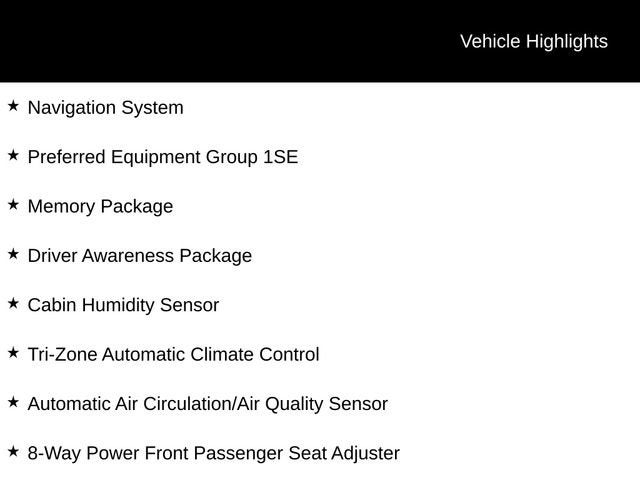 Vehicle Highlights

★ Navigation System

★ Preferred Equipment Group 1SE

★ Memory Package

★ Driver Awareness Package

★ Cabin Humidity Sensor

★ Tri-Zone Automatic Climate Control

★ Automatic Air Circulation/Air Quality Sensor

★ 8-Way Power Front Passenger Seat Adjuster